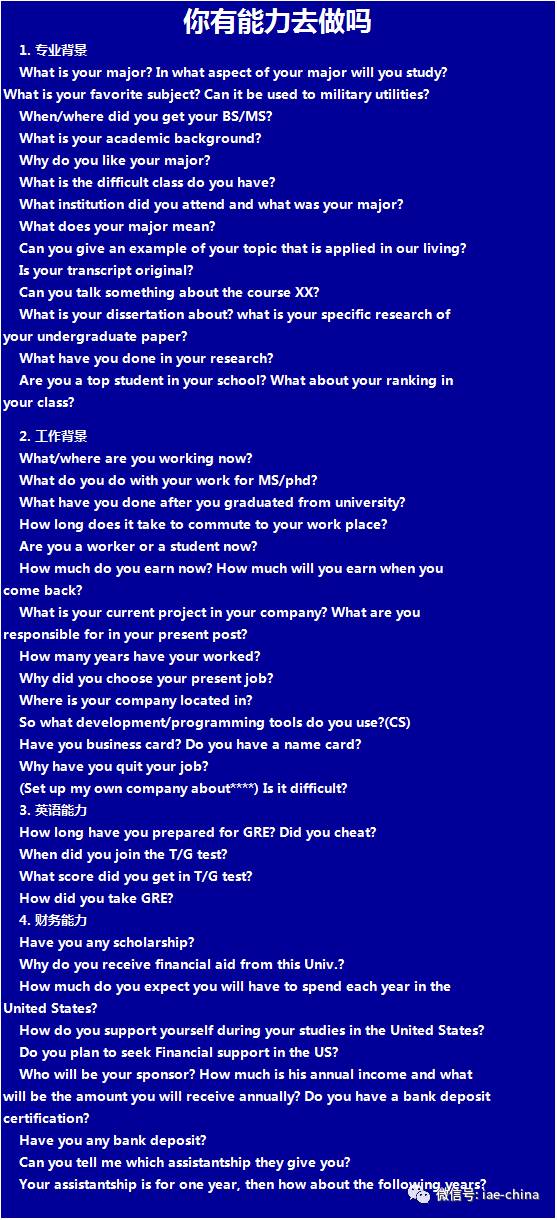 你有能力去做吗

1. 专业背景

What is your major? In what aspect of your major will you study? What is your favorite subject? Can it be used to military utilities?

When/where did you get your BS/MS?

What is your academic background?

Why do you like your major?

What is the difficult class do you have?

What institution did you attend and what was your major?

What does your major mean?

Can you give an example of your topic that is applied in our living?

Is your transcript original?

Can you talk something about the course XX?

What is your dissertation about? what is your specific research of your undergraduate paper?

What have you done in your research?

Are you a top student in your school? What about your ranking in your class?

2. 工作背景

What/where are you working now?

What do you do with your work for MS/phd?

What have you done after you graduated from university?

How long does it take to commute to your work place?

Are you a worker or a student now?

How much do you earn now? How much will you earn when you come back?

What is your current project in your company? What are you responsible for in your present post?

How many years have your worked?

Why did you choose your present job?

Where is your company located in?

So what development/programming tools do you use?(CS)

Have you business card? Do you have a name card?

Why have you quit your job?

(Set up my own company about****) Is it difficult?

3. 英语能力

How long have you prepared for GRE? Did you cheat?

When did you join the T/G test?

What score did you get in T/G test?

How did you take GRE?

4. 财务能力

Have you any scholarship?

Why do you receive financial aid from this Univ.?

How much do you expect you will have to spend each year in the United States?

How do you support yourself during your studies in the United States?

Do you plan to seek Financial support in the US?

Who will be your sponsor? How much is his annual income and what will be the amount you will receive annually? Do you have a bank deposit certification?

Have you any bank deposit?

Can you tell me which assistantship they give you?

Your assistantship is for one year, then how about the following years?

微信号: iae-china